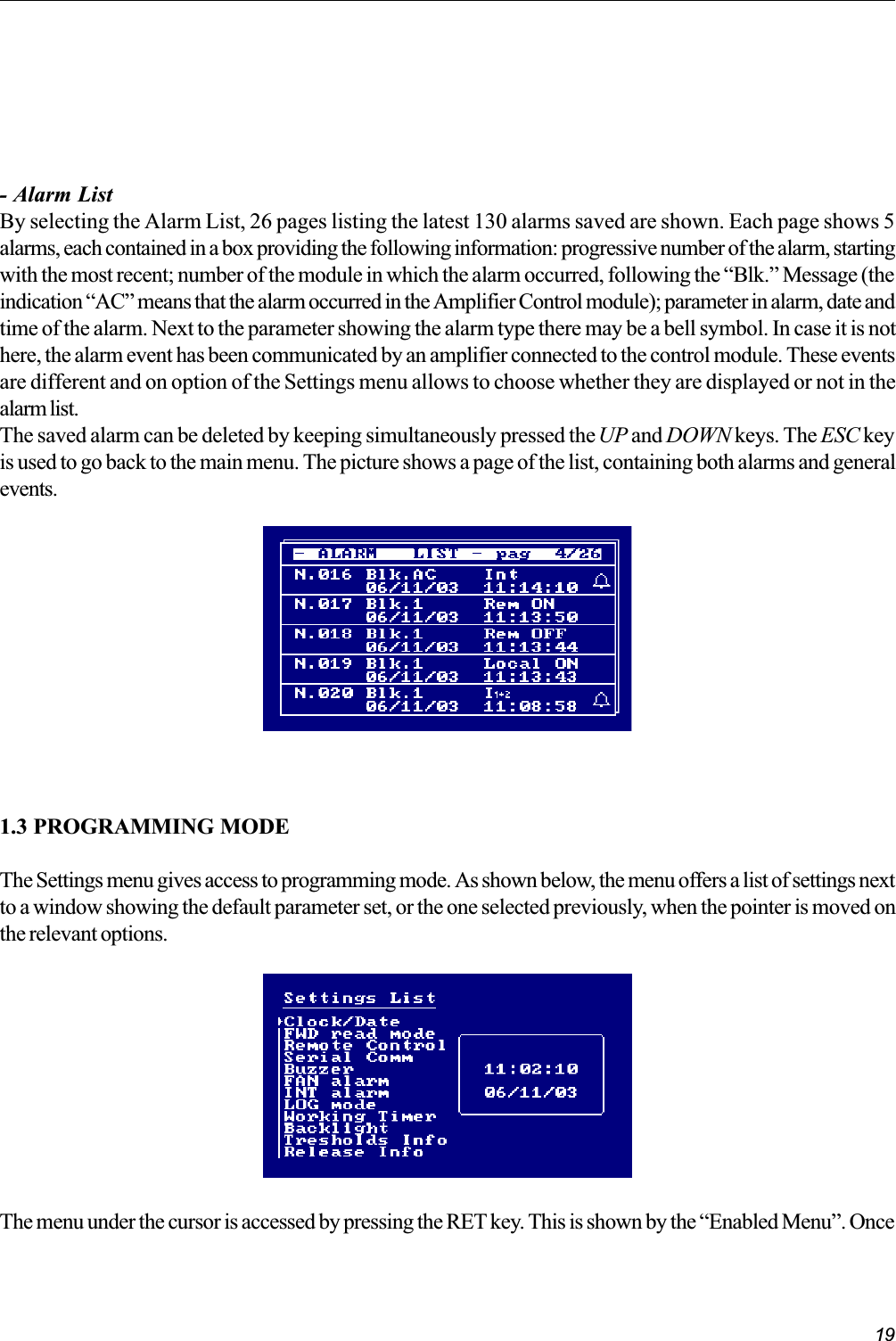 - Alarm List
By selecting the Alarm List, 26 pages listing the latest 130 alarms saved are shown. Each page shows 5 alarms, each contained in a box providing the following information: progressive number of the alarm, starting with the most recent; number of the module in which the alarm occurred, following the “Blk.” Message (the indication “AC” means that the alarm occurred in the Amplifier Control module); parameter in alarm, date and time of the alarm. Next to the parameter showing the alarm type there may be a bell symbol. In case it is not here, the alarm event has been communicated by an amplifier connected to the control module. These events are different and on option of the Settings menu allows to choose whether they are displayed or not in the alarm list.
The saved alarm can be deleted by keeping simultaneously pressed the UP and DOWN keys. The ESC key is used to go back to the main menu. The picture shows a page of the list, containing both alarms and general events.

- ALARM LIST - pag 4/26
N.016 Blk.AC Int
06/11/03 11:14:10
N.017 Blk.1 Rem ON
06/11/03 11:13:50
N.018 Blk.1 Rem OFF
06/11/03 11:13:44
N.019 Blk.1 Local ON
06/11/03 11:13:43
N.020 Blk.1 I1+2
06/11/03 11:08:58

1.3 PROGRAMMING MODE

The Settings menu gives access to programming mode. As shown below, the menu offers a list of settings next to a window showing the default parameter set, or the one selected previously, when the pointer is moved on the relevant options.

Settings List
Clock/Date
FWD read mode
Remote Control
Serial Comm
Buzzer
FAN alarm
INT alarm
LOG mode
Working Timer
Backlight
Tresholds Info
Release Info
11:02:10
06/11/03

The menu under the cursor is accessed by pressing the RET key. This is shown by the “Enabled Menu”. Once

19